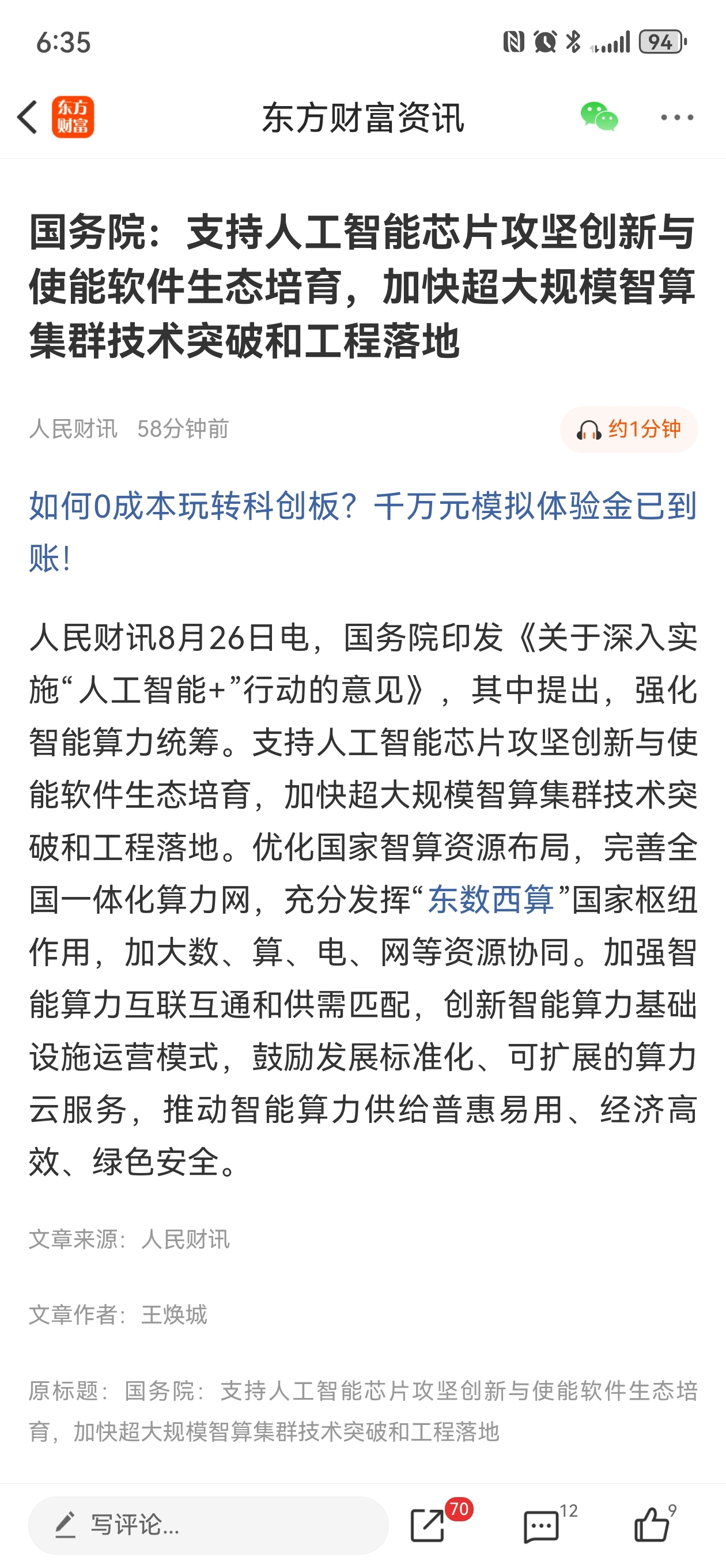 6:35

94

东方财富

东方财富资讯

国务院：支持人工智能芯片攻坚创新与使能软件生态培育，加快超大规模智算集群技术突破和工程落地

人民财讯 58分钟前

约1分钟

如何0成本玩转科创板？千万元模拟体验金已到账！

人民财讯8月26日电，国务院印发《关于深入实施“人工智能+”行动的意见》，其中提出，强化智能算力统筹。支持人工智能芯片攻坚创新与使能软件生态培育，加快超大规模智算集群技术突破和工程落地。优化国家智算资源布局，完善全国一体化算力网，充分发挥“东数西算”国家枢纽作用，加大数、算、电、网等资源协同。加强智能算力互联互通和供需匹配，创新智能算力基础设施运营模式，鼓励发展标准化、可扩展的算力云服务，推动智能算力供给普惠易用、经济高效、绿色安全。

文章来源：人民财讯

文章作者：王焕城

原标题：国务院：支持人工智能芯片攻坚创新与使能软件生态培育，加快超大规模智算集群技术突破和工程落地

写评论...

70

12

9